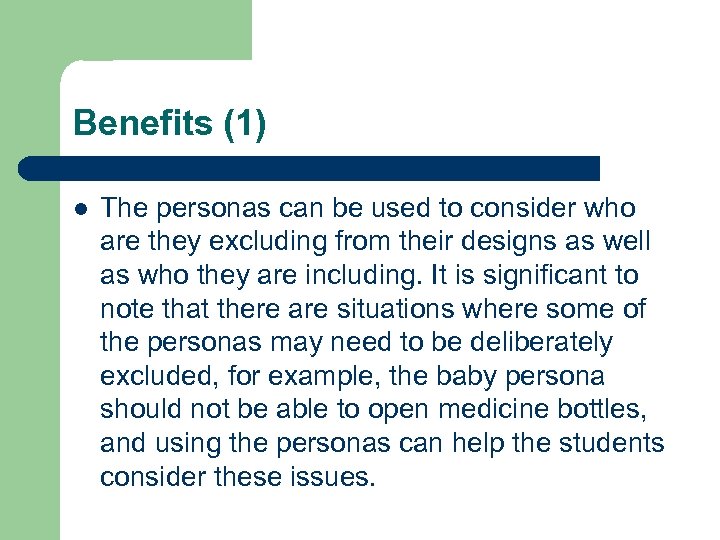 Benefits (1)

• The personas can be used to consider who are they excluding from their designs as well as who they are including. It is significant to note that there are situations where some of the personas may need to be deliberately excluded, for example, the baby persona should not be able to open medicine bottles, and using the personas can help the students consider these issues.